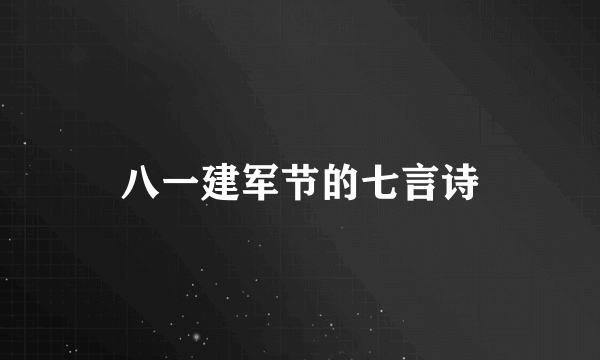 八一建军节的七言诗